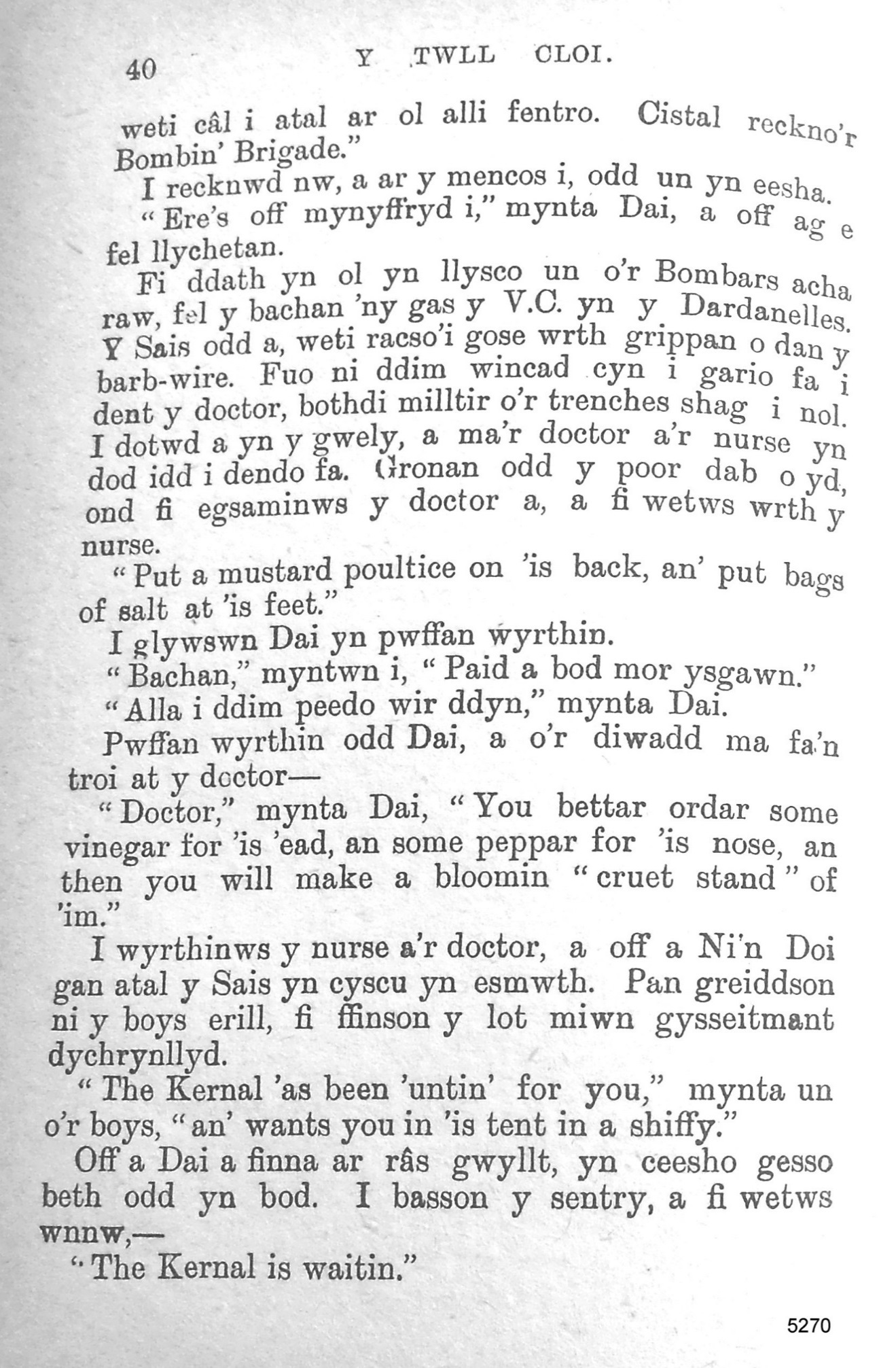 40 Y TWLL CLOI.

weti câl i atal ar ol alli fentro. Cistal reckno'r Bombin' Brigade."

I recknwd nw, a ar y mencos i, odd un yn eesha.

"Ere's off mynyffryd i," mynta Dai, a off ag e fel llychetan.

Fi ddath yn ol yn llysco un o'r Bombars acha raw, fel y bachan 'ny gas y V.C. yn y Dardanelles. Y Sais odd a, weti racso'i gose wrth grippan o dan y barb-wire. Fuo ni ddim wincad cyn i gario fa i dent y doctor, bothdi milltir o'r trenches shag i nol. I dotwd a yn y gwely, a ma'r doctor a'r nurse yn dod idd i dendo fa. Gronan odd y poor dab o yd, ond fi egsaminws y doctor a, a fi wetws wrth y nurse.

"Put a mustard poultice on 'is back, an' put bags of salt at 'is feet."

I glywswn Dai yn pwffan wyrthin.

"Bachan," myntwn i, "Paid a bod mor ysgawn."

"Alla i ddim peedo wir ddyn," mynta Dai.

Pwffan wyrthin odd Dai, a o'r diwadd ma fa'n troi at y doctor—

"Doctor," mynta Dai, "You bettar ordar some vinegar for 'is 'ead, an some peppar for 'is nose, an then you will make a bloomin "cruet stand" of 'im."

I wyrthinws y nurse a'r doctor, a off a Ni'n Doi gan atal y Sais yn cyscu yn esmwth. Pan greiddson ni y boys erill, fi ffinson y lot miwn gysseitmant dychrynllyd.

"The Kernal 'as been 'untin' for you," mynta un o'r boys, "an' wants you in 'is tent in a shiffy."

Off a Dai a finna ar râs gwyllt, yn ceesho gesso beth odd yn bod. I basson y sentry, a fi wetws wnnw,—

"The Kernal is waitin."

5270